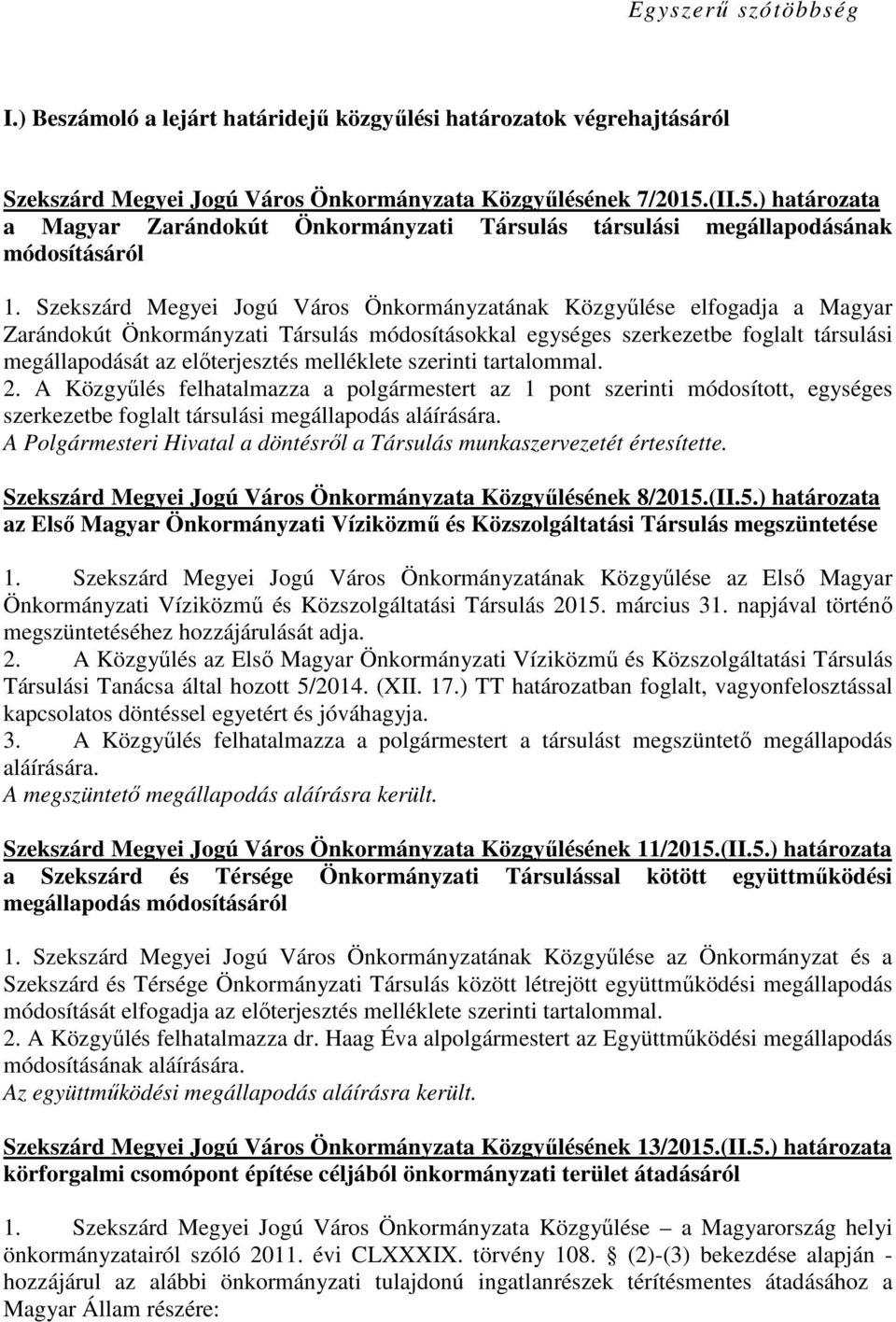 Egyszerű szótöbbség

I.) Beszámoló a lejárt határidejű közgyűlési határozatok végrehajtásáról

Szekszárd Megyei Jogú Város Önkormányzata Közgyűlésének 7/2015.(II.5.) határozata a Magyar Zarándokút Önkormányzati Társulás társulási megállapodásának módosításáról

1. Szekszárd Megyei Jogú Város Önkormányzatának Közgyűlése elfogadja a Magyar Zarándokút Önkormányzati Társulás módosításokkal egységes szerkezetbe foglalt társulási megállapodását az előterjesztés melléklete szerinti tartalommal.
2. A Közgyűlés felhatalmazza a polgármestert az 1 pont szerinti módosított, egységes szerkezetbe foglalt társulási megállapodás aláírására.
A Polgármesteri Hivatal a döntésről a Társulás munkaszervezetét értesítette.

Szekszárd Megyei Jogú Város Önkormányzata Közgyűlésének 8/2015.(II.5.) határozata az Első Magyar Önkormányzati Víziközmű és Közszolgáltatási Társulás megszüntetése

1. Szekszárd Megyei Jogú Város Önkormányzatának Közgyűlése az Első Magyar Önkormányzati Víziközmű és Közszolgáltatási Társulás 2015. március 31. napjával történő megszüntetéséhez hozzájárulását adja.
2. A Közgyűlés az Első Magyar Önkormányzati Víziközmű és Közszolgáltatási Társulás Társulási Tanácsa által hozott 5/2014. (XII. 17.) TT határozatban foglalt, vagyonfelosztással kapcsolatos döntéssel egyetért és jóváhagyja.
3. A Közgyűlés felhatalmazza a polgármestert a társulást megszüntető megállapodás aláírására.
A megszüntető megállapodás aláírásra került.

Szekszárd Megyei Jogú Város Önkormányzata Közgyűlésének 11/2015.(II.5.) határozata a Szekszárd és Térsége Önkormányzati Társulással kötött együttműködési megállapodás módosításáról

1. Szekszárd Megyei Jogú Város Önkormányzatának Közgyűlése az Önkormányzat és a Szekszárd és Térsége Önkormányzati Társulás között létrejött együttműködési megállapodás módosítását elfogadja az előterjesztés melléklete szerinti tartalommal.
2. A Közgyűlés felhatalmazza dr. Haag Éva alpolgármestert az Együttműködési megállapodás módosításának aláírására.
Az együttműködési megállapodás aláírásra került.

Szekszárd Megyei Jogú Város Önkormányzata Közgyűlésének 13/2015.(II.5.) határozata körforgalmi csomópont építése céljából önkormányzati terület átadásáról

1. Szekszárd Megyei Jogú Város Önkormányzata Közgyűlése – a Magyarország helyi önkormányzatairól szóló 2011. évi CLXXXIX. törvény 108. § (2)-(3) bekezdése alapján - hozzájárul az alábbi önkormányzati tulajdonú ingatlanrészek térítésmentes átadásához a Magyar Állam részére: